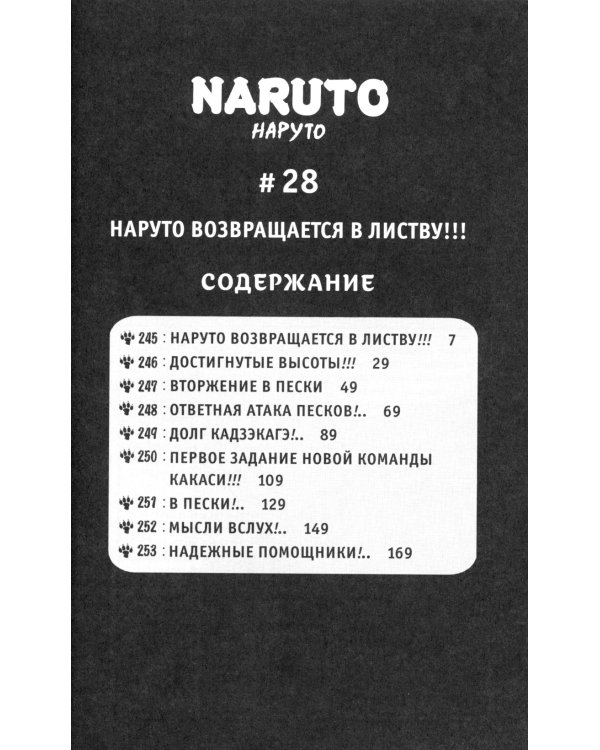 NARUTO
НАРУТО

# 28

НАРУТО ВОЗВРАЩАЕТСЯ В ЛИСТВУ!!!

СОДЕРЖАНИЕ

245 : НАРУТО ВОЗВРАЩАЕТСЯ В ЛИСТВУ!!! 7
246 : ДОСТИГНУТЫЕ ВЫСОТЫ!!! 29
247 : ВТОРЖЕНИЕ В ПЕСКИ 49
248 : ОТВЕТНАЯ АТАКА ПЕСКОВ!.. 69
249 : ДОЛГ КАДЗЭКАГЭ!.. 89
250 : ПЕРВОЕ ЗАДАНИЕ НОВОЙ КОМАНДЫ КАКАСИ!!! 109
251 : В ПЕСКИ!.. 129
252 : МЫСЛИ ВСЛУХ!.. 149
253 : НАДЕЖНЫЕ ПОМОЩНИКИ!.. 169